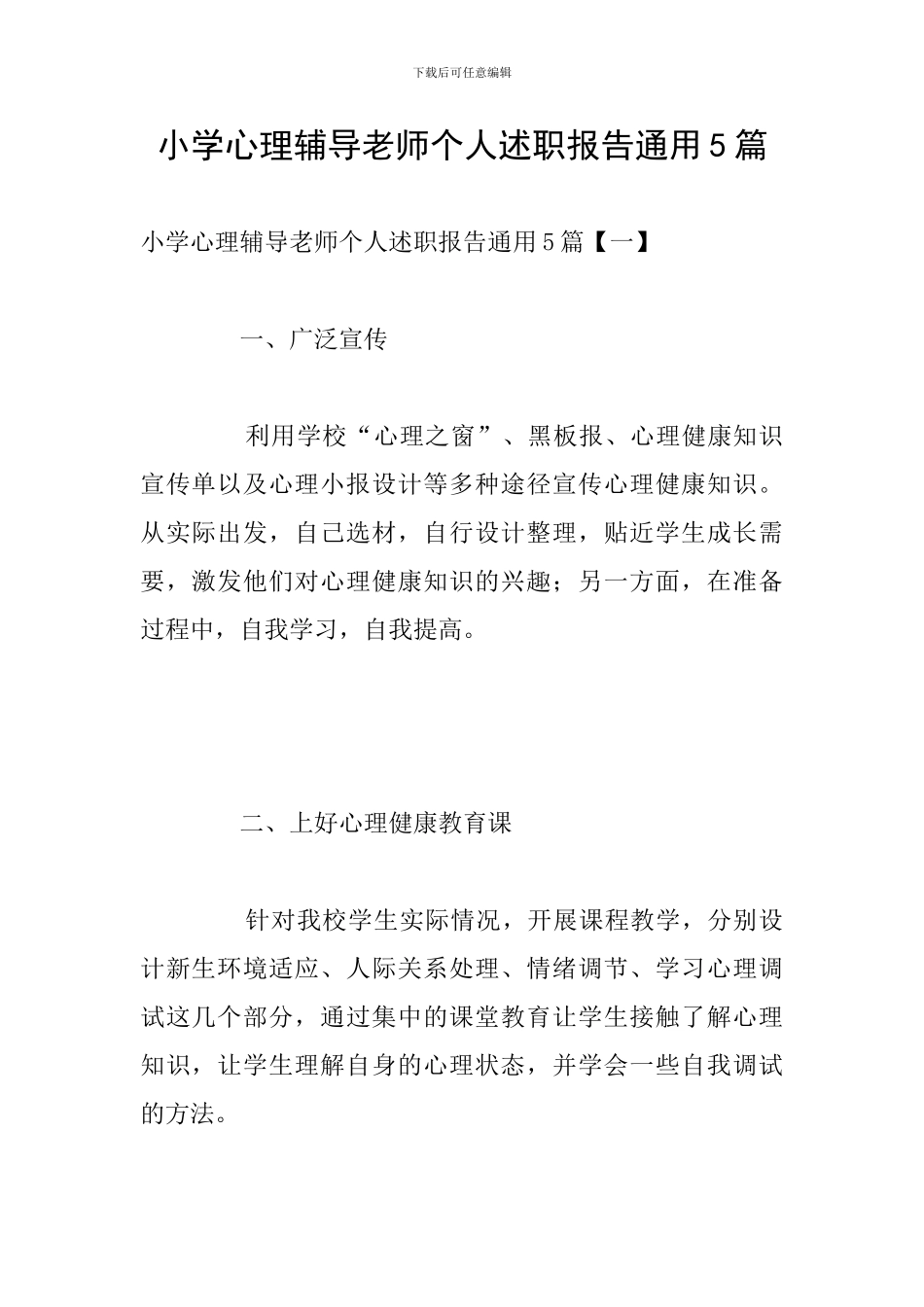 下载后可任意编辑

小学心理辅导老师个人述职报告通用5篇

小学心理辅导老师个人述职报告通用5篇【一】

一、广泛宣传

利用学校“心理之窗”、黑板报、心理健康知识宣传单以及心理小报设计等多种途径宣传心理健康知识。从实际出发，自己选材，自行设计整理，贴近学生成长需要，激发他们对心理健康知识的兴趣；另一方面，在准备过程中，自我学习，自我提高。

二、上好心理健康教育课

针对我校学生实际情况，开展课程教学，分别设计新生环境适应、人际关系处理、情绪调节、学习心理调试这几个部分，通过集中的课堂教育让学生接触了解心理知识，让学生理解自身的心理状态，并学会一些自我调试的方法。